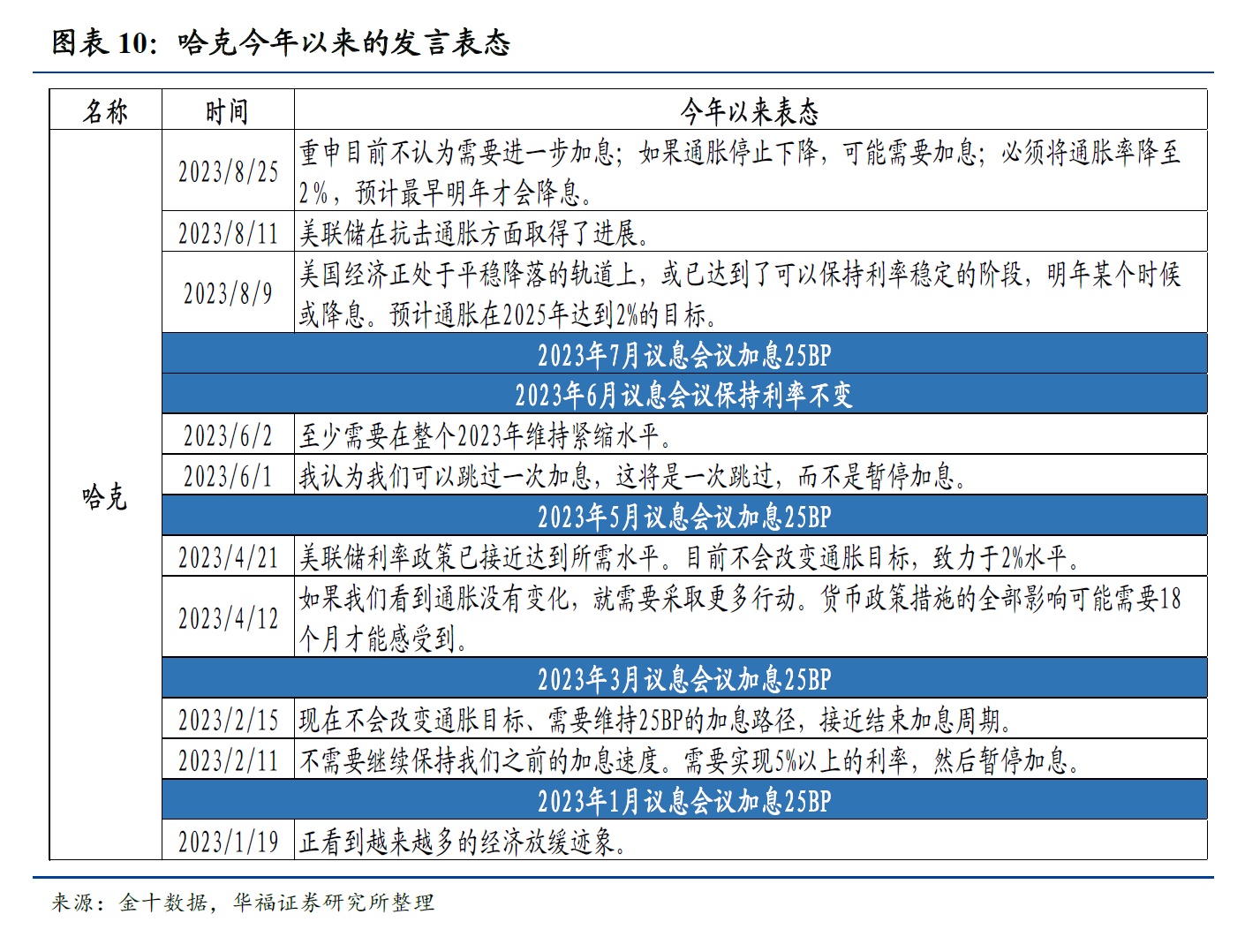 图表 10：哈克今年以来的发言表态

| 名称 | 时间 | 今年以来表态 |
|---|---|---|
| 哈克 | 2023/8/25 | 重申目前不认为需要进一步加息；如果通胀停止下降，可能需要加息；必须将通胀率降至2%，预计最早明年才会降息。 |
| | 2023/8/11 | 美联储在抗击通胀方面取得了进展。 |
| | 2023/8/9 | 美国经济正处于平稳降落的轨道上，或已达到了可以保持利率稳定的阶段，明年某个时候或降息。预计通胀在2025年达到2%的目标。 |
| | 2023年7月议息会议加息25BP | |
| | 2023年6月议息会议保持利率不变 | |
| | 2023/6/2 | 至少需要在整个2023年维持紧缩水平。 |
| | 2023/6/1 | 我认为我们可以跳过一次加息，这将是一次跳过，而不是暂停加息。 |
| | 2023年5月议息会议加息25BP | |
| | 2023/4/21 | 美联储利率政策已接近达到所需水平。目前不会改变通胀目标，致力于2%水平。 |
| | 2023/4/12 | 如果我们看到通胀没有变化，就需要采取更多行动。货币政策措施的全部影响可能需要18个月才能感受到。 |
| | 2023年3月议息会议加息25BP | |
| | 2023/2/15 | 现在不会改变通胀目标、需要维持25BP的加息路径，接近结束加息周期。 |
| | 2023/2/11 | 不需要继续保持我们之前的加息速度。需要实现5%以上的利率，然后暂停加息。 |
| | 2023年1月议息会议加息25BP | |
| | 2023/1/19 | 正看到越来越多的经济放缓迹象。 |

来源：金十数据，华福证券研究所整理